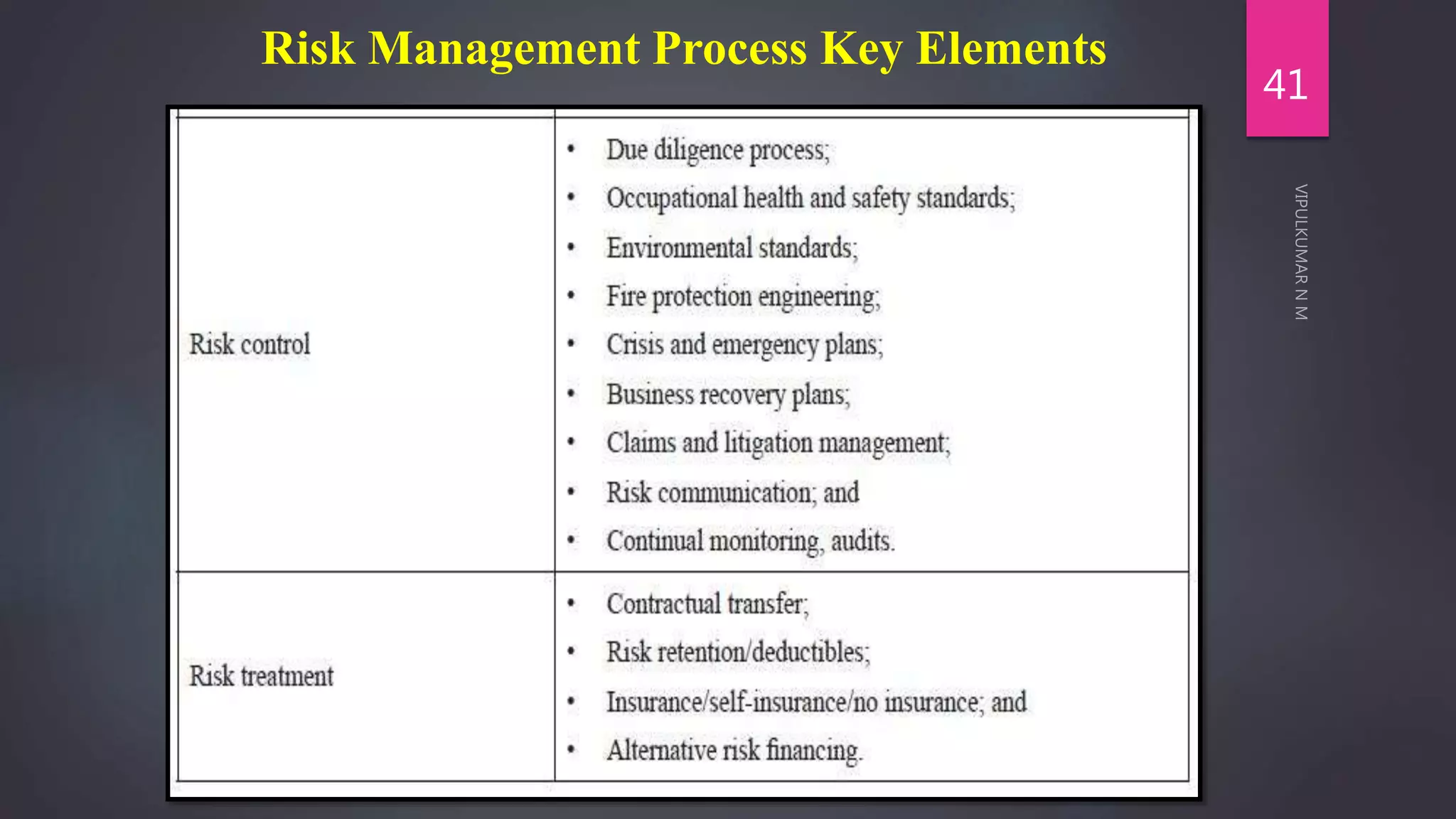 Risk Management Process Key Elements

41

VIPULKUMAR N M

| | |
|---|---|
| Risk control | • Due diligence process; • Occupational health and safety standards; • Environmental standards; • Fire protection engineering; • Crisis and emergency plans; • Business recovery plans; • Claims and litigation management; • Risk communication; and • Continual monitoring, audits. |
| Risk treatment | • Contractual transfer; • Risk retention/deductibles; • Insurance/self-insurance/no insurance; and • Alternative risk financing. |